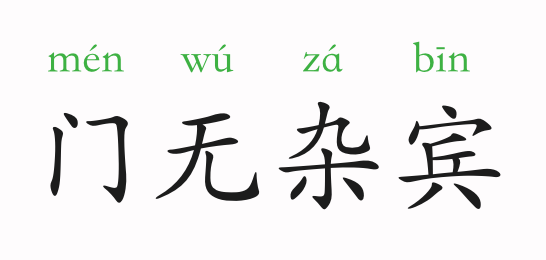 mén wú zá bīn
门无杂宾